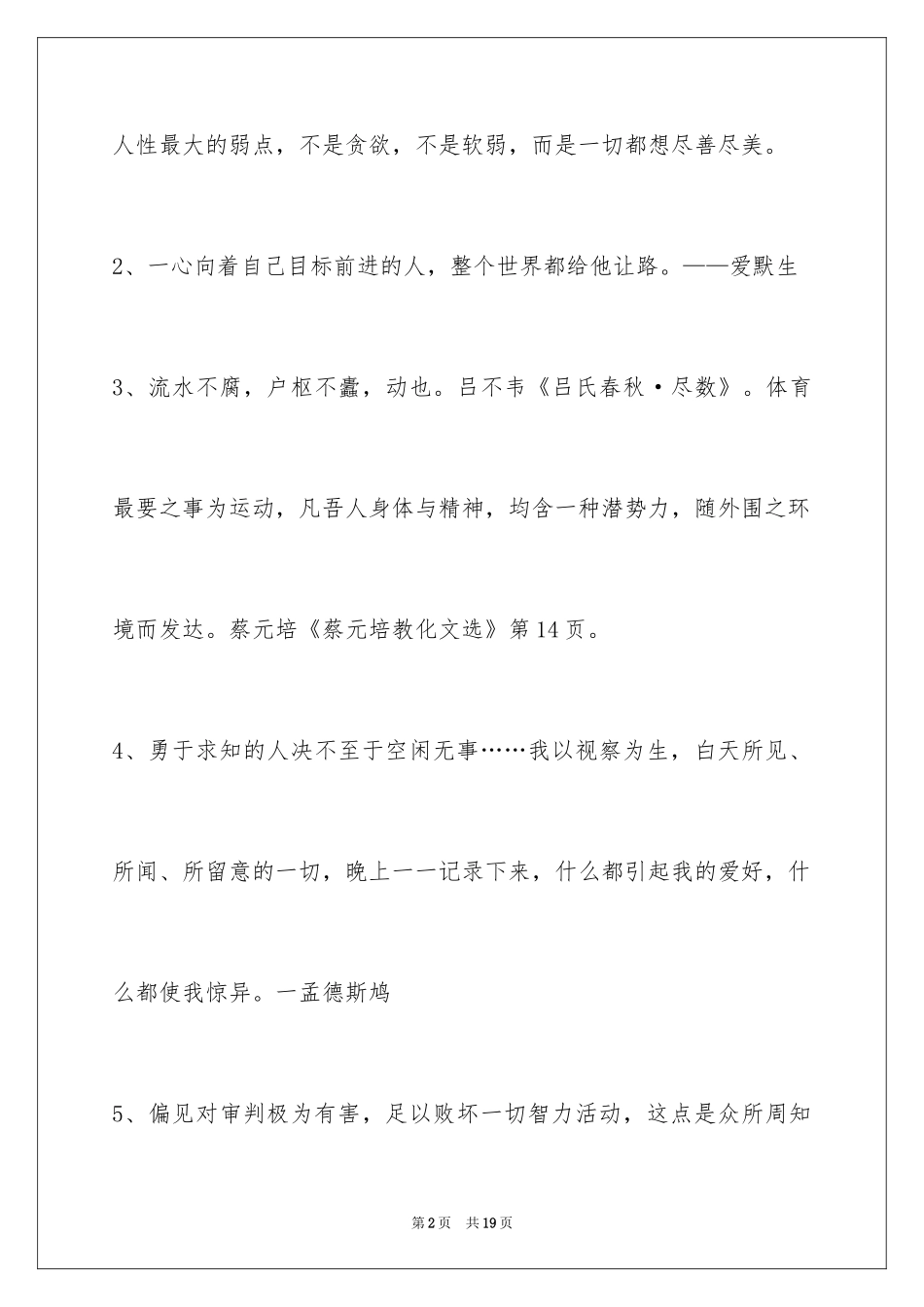 人性最大的弱点，不是贪欲，不是软弱，而是一切都想尽善尽美。

2、一心向着自己目标前进的人，整个世界都给他让路。——爱默生

3、流水不腐，户枢不蠹，动也。吕不韦《吕氏春秋·尽数》。体育最要之事为运动，凡吾人身体与精神，均含一种潜势力，随外围之环境而发达。蔡元培《蔡元培教化文选》第14页。

4、勇于求知的人决不至于空闲无事……我以视察为生，白天所见、所闻、所留意的一切，晚上一一记录下来，什么都引起我的爱好，什么都使我惊异。一孟德斯鸠

5、偏见对审判极为有害，足以败坏一切智力活动，这点是众所周知

第2页 共19页